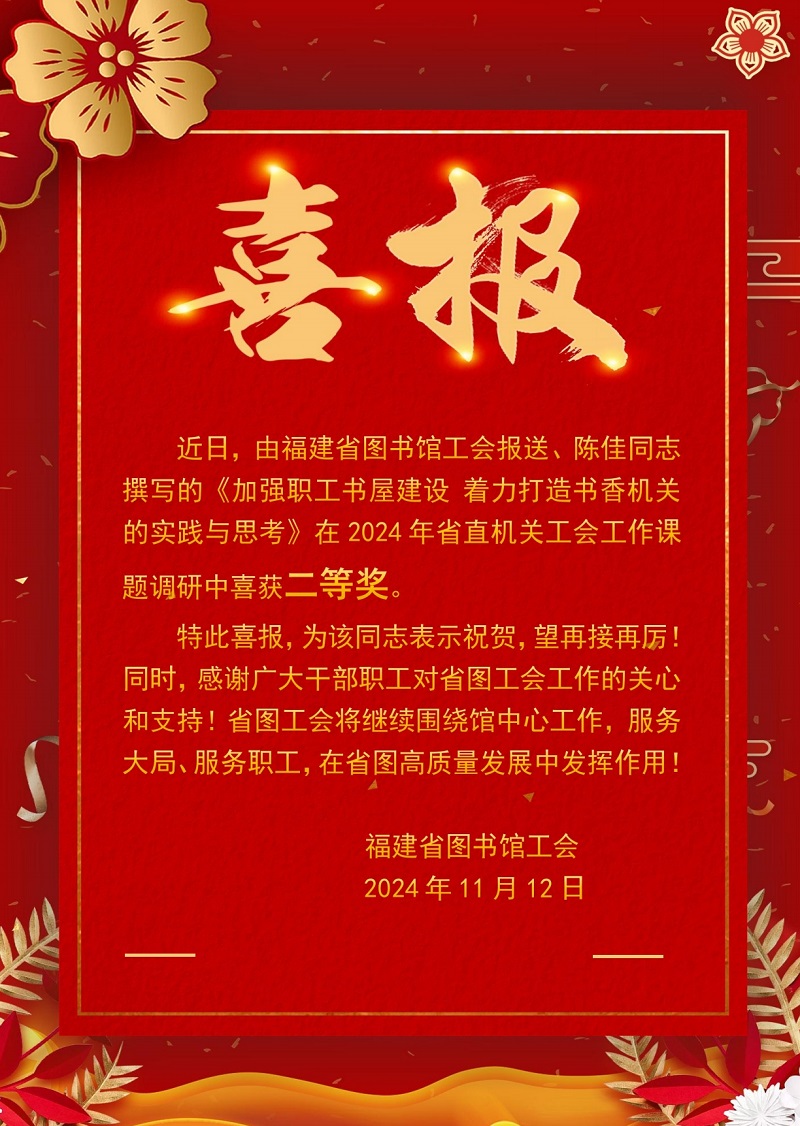 喜报

近日，由福建省图书馆工会报送、陈佳同志撰写的《加强职工书屋建设 着力打造书香机关的实践与思考》在2024年省直机关工会工作课题调研中喜获二等奖。

特此喜报，为该同志表示祝贺，望再接再厉！同时，感谢广大干部职工对省图工会工作的关心和支持！省图工会将继续围绕馆中心工作，服务大局、服务职工，在省图高质量发展中发挥作用！

福建省图书馆工会
2024年11月12日